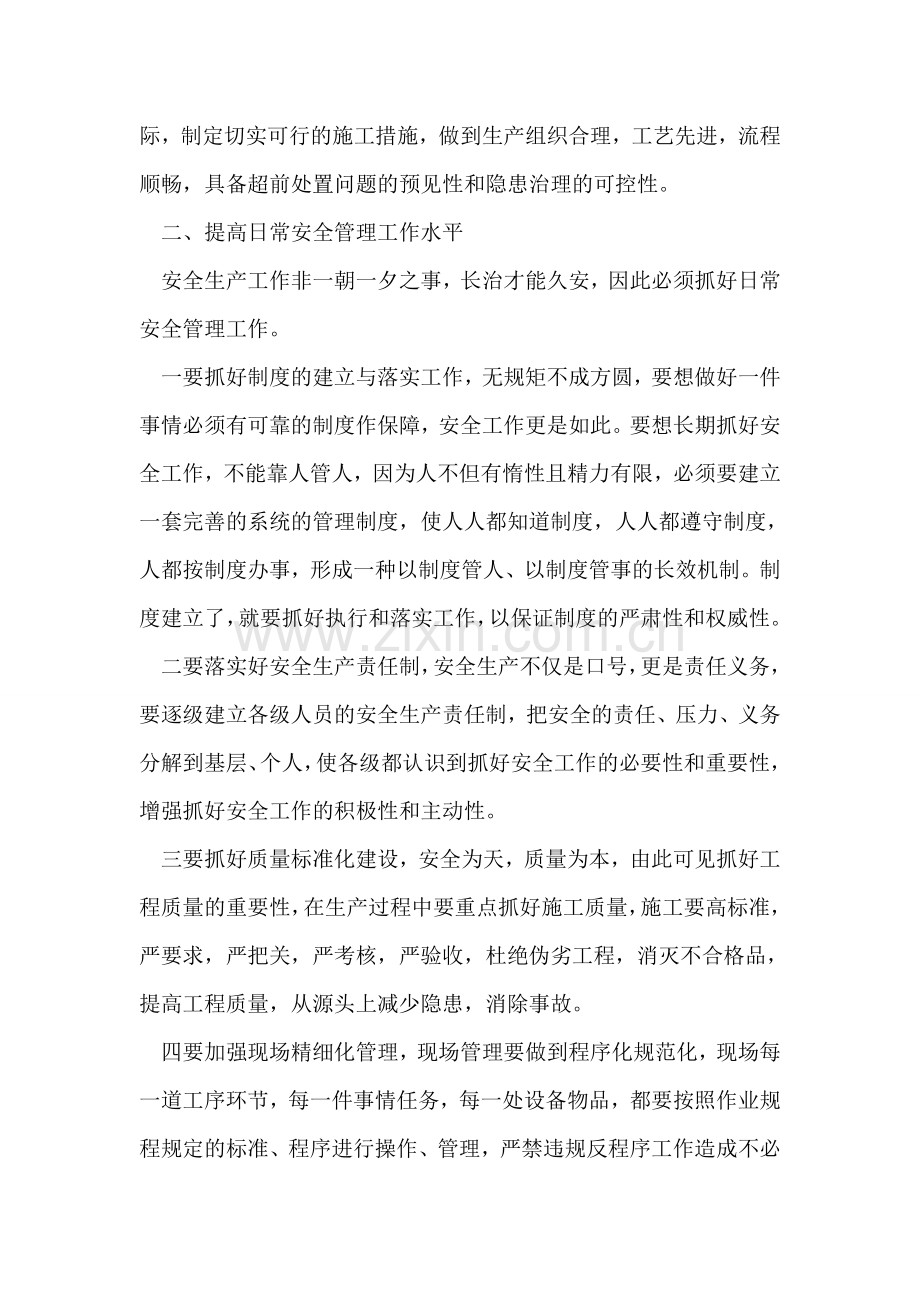 际，制定切实可行的施工措施，做到生产组织合理，工艺先进，流程顺畅，具备超前处置问题的预见性和隐患治理的可控性。

二、提高日常安全管理工作水平

安全生产工作非一朝一夕之事，长治才能久安，因此必须抓好日常安全管理工作。

一要抓好制度的建立与落实工作，无规矩不成方圆，要想做好一件事情必须有可靠的制度作保障，安全工作更是如此。要想长期抓好安全工作，不能靠人管人，因为人不但有惰性且精力有限，必须要建立一套完善的系统的管理制度，使人人都知道制度，人人都遵守制度，人都按制度办事，形成一种以制度管人、以制度管事的长效机制。制度建立了，就要抓好执行和落实工作，以保证制度的严肃性和权威性。

二要落实好安全生产责任制，安全生产不仅是口号，更是责任义务，要逐级建立各级人员的安全生产责任制，把安全的责任、压力、义务分解到基层、个人，使各级都认识到抓好安全工作的必要性和重要性，增强抓好安全工作的积极性和主动性。

三要抓好质量标准化建设，安全为天，质量为本，由此可见抓好工程质量的重要性，在生产过程中要重点抓好施工质量，施工要高标准，严要求，严把关，严考核，严验收，杜绝伪劣工程，消灭不合格品，提高工程质量，从源头上减少隐患，消除事故。

四要加强现场精细化管理，现场管理要做到程序化规范化，现场每一道工序环节，每一件事情任务，每一处设备物品，都要按照作业规程规定的标准、程序进行操作、管理，严禁违规反程序工作造成不必

www.zixin.com.cn